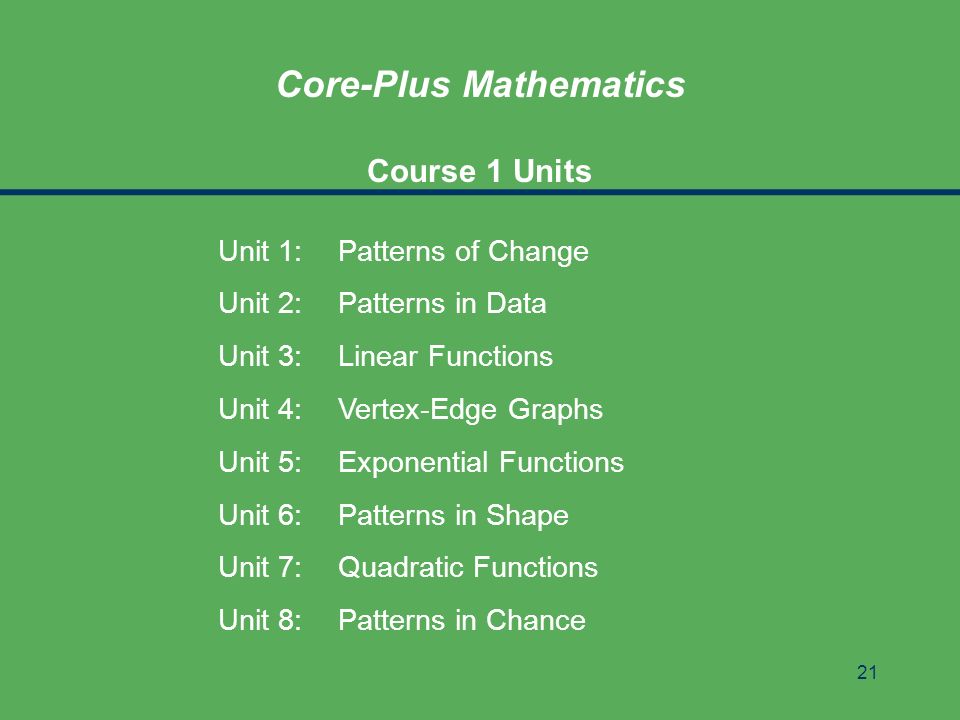 Core-Plus Mathematics

Course 1 Units

Unit 1: Patterns of Change

Unit 2: Patterns in Data

Unit 3: Linear Functions

Unit 4: Vertex-Edge Graphs

Unit 5: Exponential Functions

Unit 6: Patterns in Shape

Unit 7: Quadratic Functions

Unit 8: Patterns in Chance

21